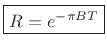 $R = e^{-\pi BT}$